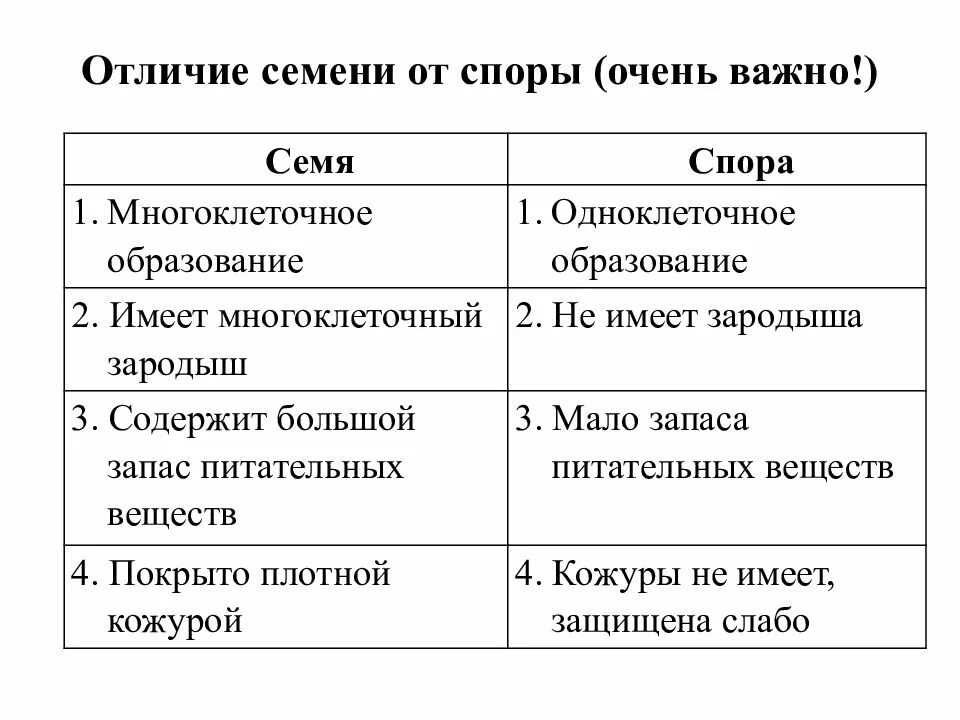 Отличие семени от споры (очень важно!)

| Семя | Спора |
|---|---|
| 1. Многоклеточное образование | 1. Одноклеточное образование |
| 2. Имеет многоклеточный зародыш | 2. Не имеет зародыша |
| 3. Содержит большой запас питательных веществ | 3. Мало запаса питательных веществ |
| 4. Покрыто плотной кожурой | 4. Кожуры не имеет, защищена слабо |